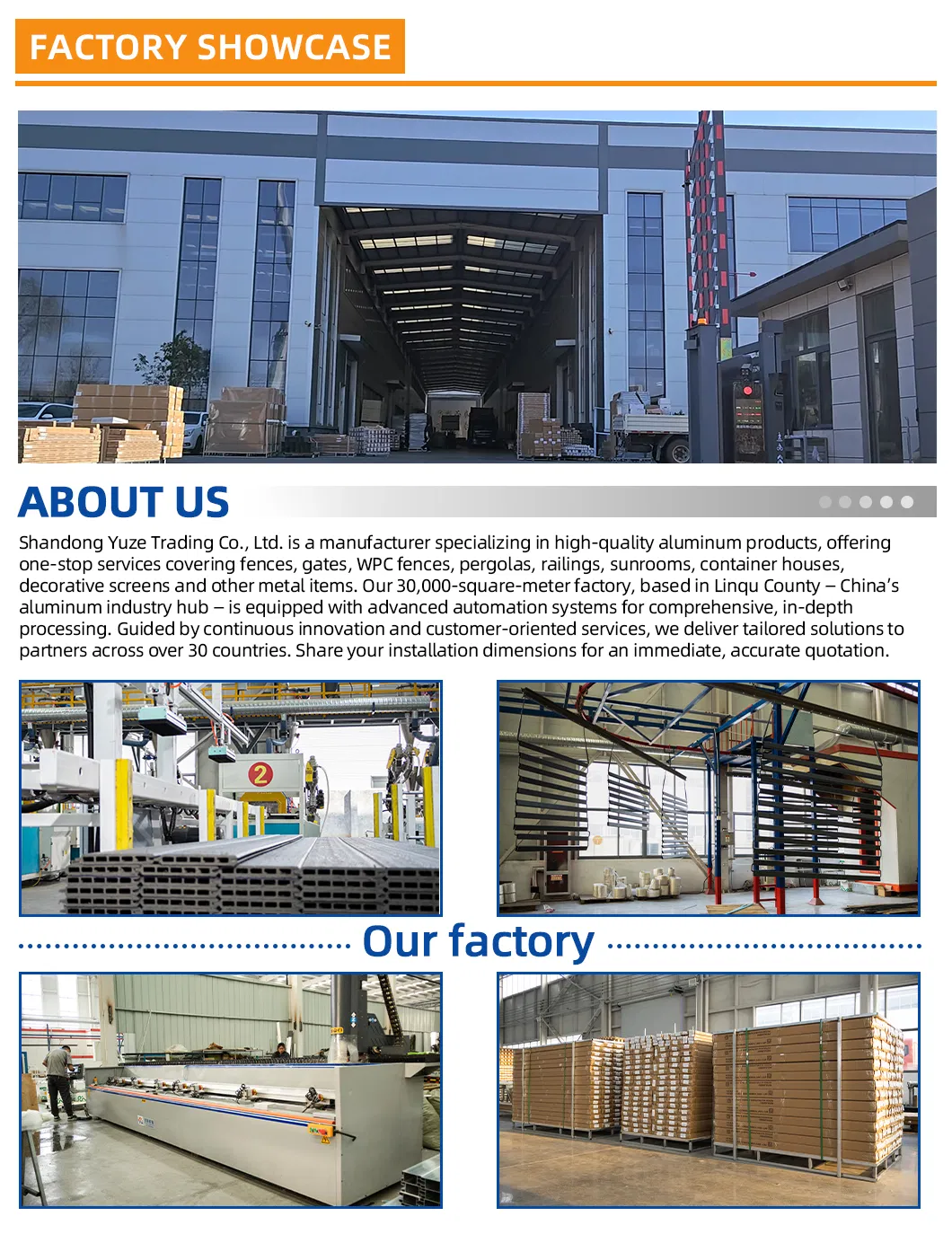 FACTORY SHOWCASE

ABOUT US

Shandong Yuze Trading Co., Ltd. is a manufacturer specializing in high-quality aluminum products, offering one-stop services covering fences, gates, WPC fences, pergolas, railings, sunrooms, container houses, decorative screens and other metal items. Our 30,000-square-meter factory, based in Linqu County – China's aluminum industry hub – is equipped with advanced automation systems for comprehensive, in-depth processing. Guided by continuous innovation and customer-oriented services, we deliver tailored solutions to partners across over 30 countries. Share your installation dimensions for an immediate, accurate quotation.

2

Our factory